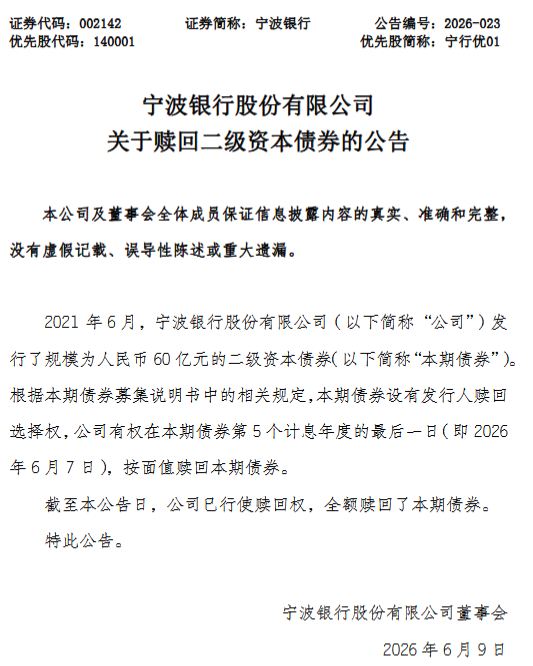 证券代码：002142　　证券简称：宁波银行　　公告编号：2026-023
优先股代码：140001　　优先股简称：宁行优01

宁波银行股份有限公司
关于赎回二级资本债券的公告

本公司及董事会全体成员保证信息披露内容的真实、准确和完整，没有虚假记载、误导性陈述或重大遗漏。

2021 年 6 月，宁波银行股份有限公司（以下简称“公司”）发行了规模为人民币 60 亿元的二级资本债券(以下简称“本期债券”)。根据本期债券募集说明书中的相关规定，本期债券设有发行人赎回选择权，公司有权在本期债券第 5 个计息年度的最后一日（即 2026 年 6 月 7 日），按面值赎回本期债券。

截至本公告日，公司已行使赎回权，全额赎回了本期债券。

特此公告。

宁波银行股份有限公司董事会

2026 年 6 月 9 日